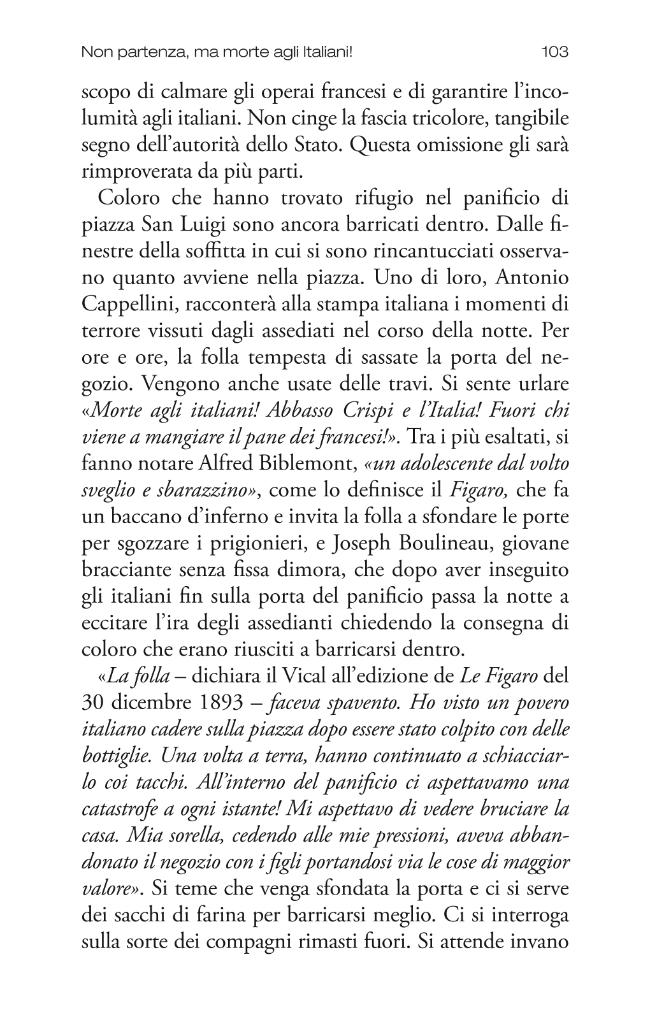 Non partenza, ma morte agli Italiani!
103

scopo di calmare gli operai francesi e di garantire l'incolumità agli italiani. Non cinge la fascia tricolore, tangibile segno dell'autorità dello Stato. Questa omissione gli sarà rimproverata da più parti.

Coloro che hanno trovato rifugio nel panificio di piazza San Luigi sono ancora barricati dentro. Dalle finestre della soffitta in cui si sono rincantucciati osservano quanto avviene nella piazza. Uno di loro, Antonio Cappellini, racconterà alla stampa italiana i momenti di terrore vissuti dagli assediati nel corso della notte. Per ore e ore, la folla tempesta di sassate la porta del negozio. Vengono anche usate delle travi. Si sente urlare «Morte agli italiani! Abbasso Crispi e l'Italia! Fuori chi viene a mangiare il pane dei francesi!». Tra i più esaltati, si fanno notare Alfred Biblemont, «un adolescente dal volto sveglio e sbarazzino», come lo definisce il Figaro, che fa un baccano d'inferno e invita la folla a sfondare le porte per sgozzare i prigionieri, e Joseph Boulineau, giovane bracciante senza fissa dimora, che dopo aver inseguito gli italiani fin sulla porta del panificio passa la notte a eccitare l'ira degli assedianti chiedendo la consegna di coloro che erano riusciti a barricarsi dentro.

«La folla – dichiara il Vical all'edizione de Le Figaro del 30 dicembre 1893 – faceva spavento. Ho visto un povero italiano cadere sulla piazza dopo essere stato colpito con delle bottiglie. Una volta a terra, hanno continuato a schiacciarlo coi tacchi. All'interno del panificio ci aspettavamo una catastrofe a ogni istante! Mi aspettavo di vedere bruciare la casa. Mia sorella, cedendo alle mie pressioni, aveva abbandonato il negozio con i figli portandosi via le cose di maggior valore». Si teme che venga sfondata la porta e ci si serve dei sacchi di farina per barricarsi meglio. Ci si interroga sulla sorte dei compagni rimasti fuori. Si attende invano